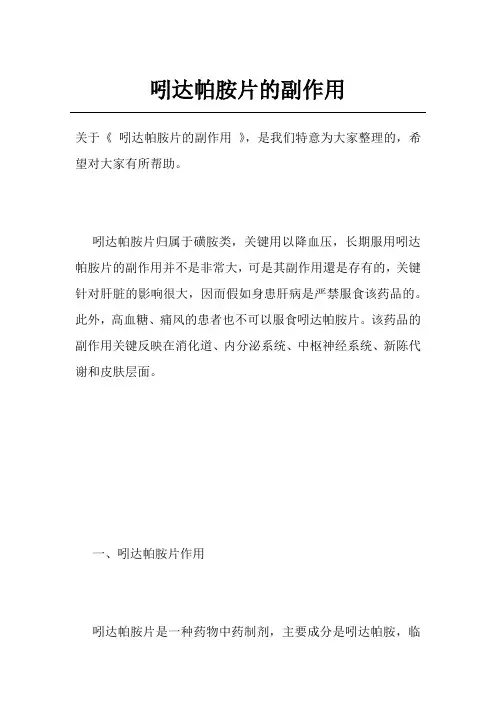 吲达帕胺片的副作用

关于《 吲达帕胺片的副作用 》，是我们特意为大家整理的，希望对大家有所帮助。

吲达帕胺片归属于磺胺类，关键用以降血压，长期服用吲达帕胺片的副作用并不是非常大，可是其副作用還是存有的，关键针对肝脏的影响很大，因而假如身患肝病是严禁服食该药品的。此外，高血糖、痛风的患者也不可以服食吲达帕胺片。该药品的副作用关键反映在消化道、内分泌系统、中枢神经系统、新陈代谢和皮肤层面。

一、吲达帕胺片作用

吲达帕胺片是一种药物中药制剂，主要成分是吲达帕胺，临